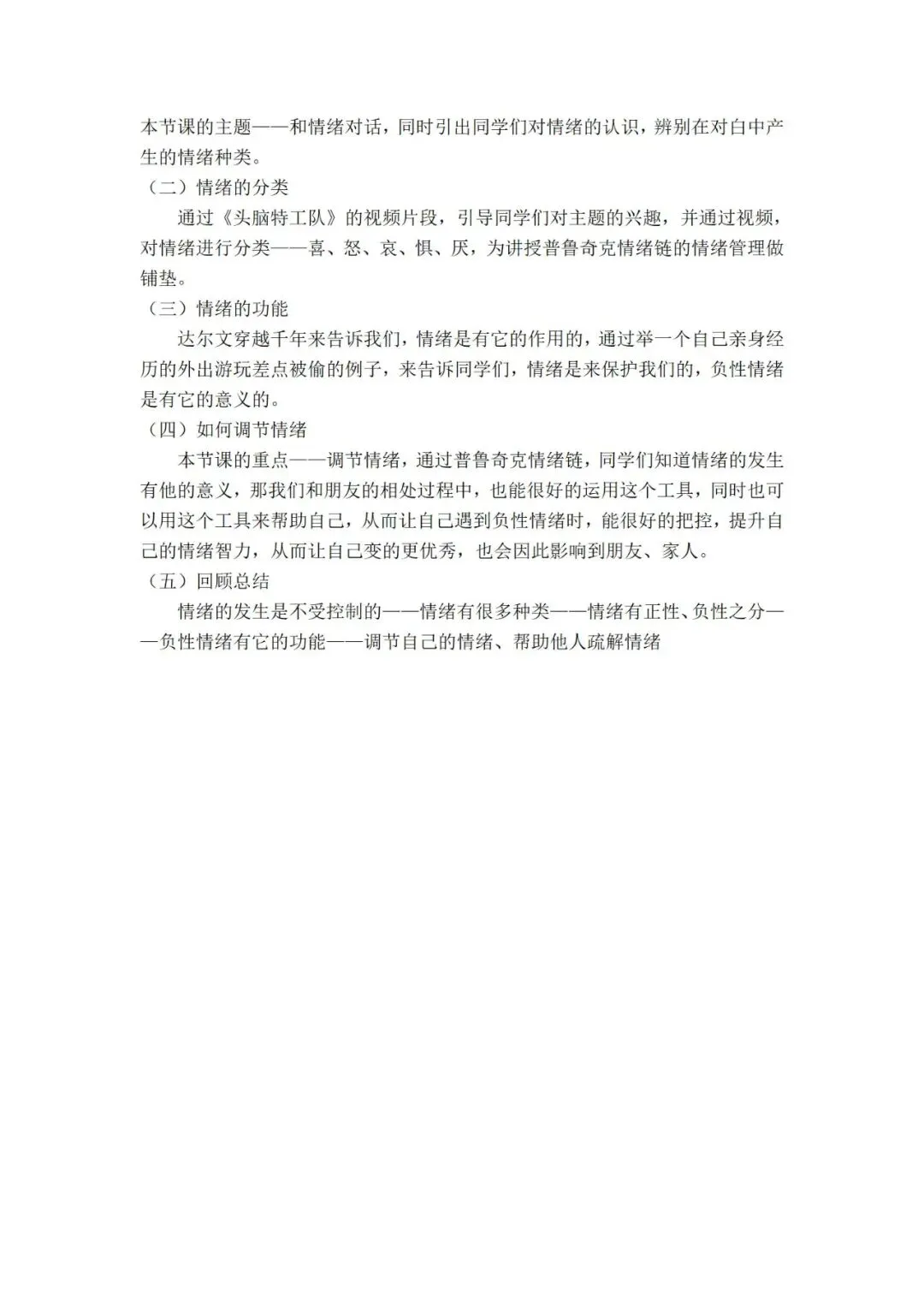 本节课的主题——和情绪对话，同时引出同学们对情绪的认识，辨别在对白中产生的情绪种类。

（二）情绪的分类

通过《头脑特工队》的视频片段，引导同学们对主题的兴趣，并通过视频，对情绪进行分类——喜、怒、哀、惧、厌，为讲授普鲁奇克情绪链的情绪管理做铺垫。

（三）情绪的功能

达尔文穿越千年来告诉我们，情绪是有它的作用的，通过举一个自己亲身经历的外出游玩差点被偷的例子，来告诉同学们，情绪是来保护我们的，负性情绪是有它的意义的。

（四）如何调节情绪

本节课的重点——调节情绪，通过普鲁奇克情绪链，同学们知道情绪的发生有他的意义，那我们和朋友的相处过程中，也能很好的运用这个工具，同时也可以用这个工具来帮助自己，从而让自己遇到负性情绪时，能很好的把控，提升自己的情绪智力，从而让自己变的更优秀，也会因此影响到朋友、家人。

（五）回顾总结

情绪的发生是不受控制的——情绪有很多种类——情绪有正性、负性之分——负性情绪有它的功能——调节自己的情绪、帮助他人疏解情绪